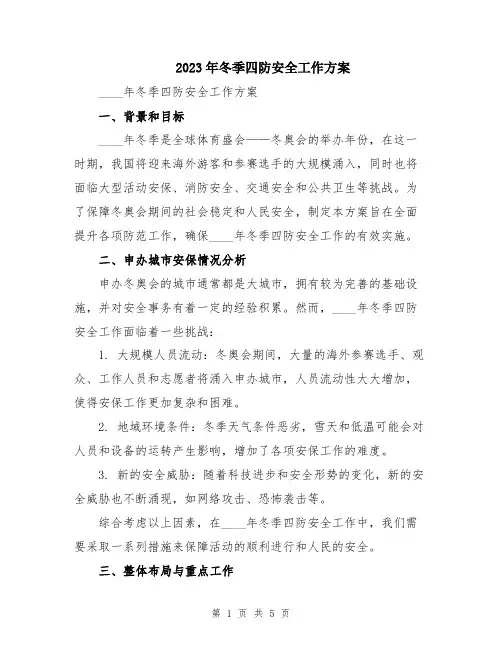 2023年冬季四防安全工作方案

____年冬季四防安全工作方案

一、背景和目标

____年冬季是全球体育盛会——冬奥会的举办年份，在这一时期，我国将迎来海外游客和参赛选手的大规模涌入，同时也将面临大型活动安保、消防安全、交通安全和公共卫生等挑战。为了保障冬奥会期间的社会稳定和人民安全，制定本方案旨在全面提升各项防范工作，确保____年冬季四防安全工作的有效实施。

二、申办城市安保情况分析

申办冬奥会的城市通常都是大城市，拥有较为完善的基础设施，并对安全事务有着一定的经验积累。然而，____年冬季四防安全工作面临着一些挑战：

1. 大规模人员流动：冬奥会期间，大量的海外参赛选手、观众、工作人员和志愿者将涌入申办城市，人员流动性大大增加，使得安保工作更加复杂和困难。

2. 地域环境条件：冬季天气条件恶劣，雪天和低温可能会对人员和设备的运转产生影响，增加了各项安保工作的难度。

3. 新的安全威胁：随着科技进步和安全形势的变化，新的安全威胁也不断涌现，如网络攻击、恐怖袭击等。

综合考虑以上因素，在____年冬季四防安全工作中，我们需要采取一系列措施来保障活动的顺利进行和人民的安全。

三、整体布局与重点工作

第 1 页 共 5 页